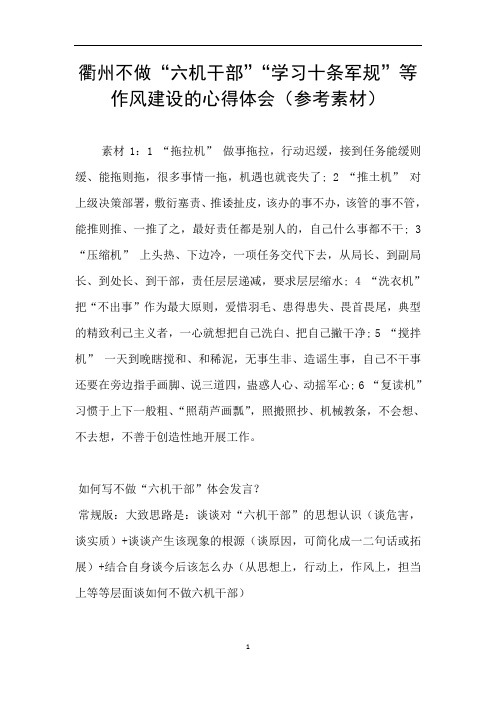 衢州不做“六机干部”“学习十条军规”等作风建设的心得体会（参考素材）

素材 1：1 “拖拉机” 做事拖拉，行动迟缓，接到任务能缓则缓、能拖则拖，很多事情一拖，机遇也就丧失了；2 “推土机” 对上级决策部署，敷衍塞责、推诿扯皮，该办的事不办，该管的事不管，能推则推、一推了之，最好责任都是别人的，自己什么事都不干；3 “压缩机” 上头热、下边冷，一项任务交代下去，从局长、到副局长、到处长、到干部，责任层层递减，要求层层缩水；4 “洗衣机” 把“不出事”作为最大原则，爱惜羽毛、患得患失、畏首畏尾，典型的精致利己主义者，一心就想把自己洗白、把自己撇干净；5 “搅拌机” 一天到晚瞎搅和、和稀泥，无事生非、造谣生事，自己不干事还要在旁边指手画脚、说三道四，蛊惑人心、动摇军心；6 “复读机” 习惯于上下一般粗、“照葫芦画瓢”，照搬照抄、机械教条，不会想、不去想，不善于创造性地开展工作。

如何写不做“六机干部”体会发言？
常规版：大致思路是：谈谈对“六机干部”的思想认识（谈危害，谈实质）+谈谈产生该现象的根源（谈原因，可简化成一二句话或拓展）+结合自身谈今后该怎么办（从思想上，行动上，作风上，担当上等等层面谈如何不做六机干部）

1